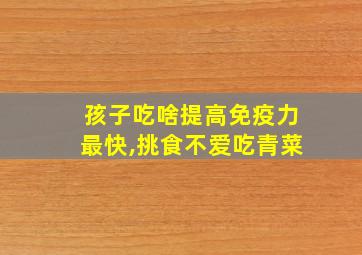 孩子吃啥提高免疫力最快,挑食不爱吃青菜